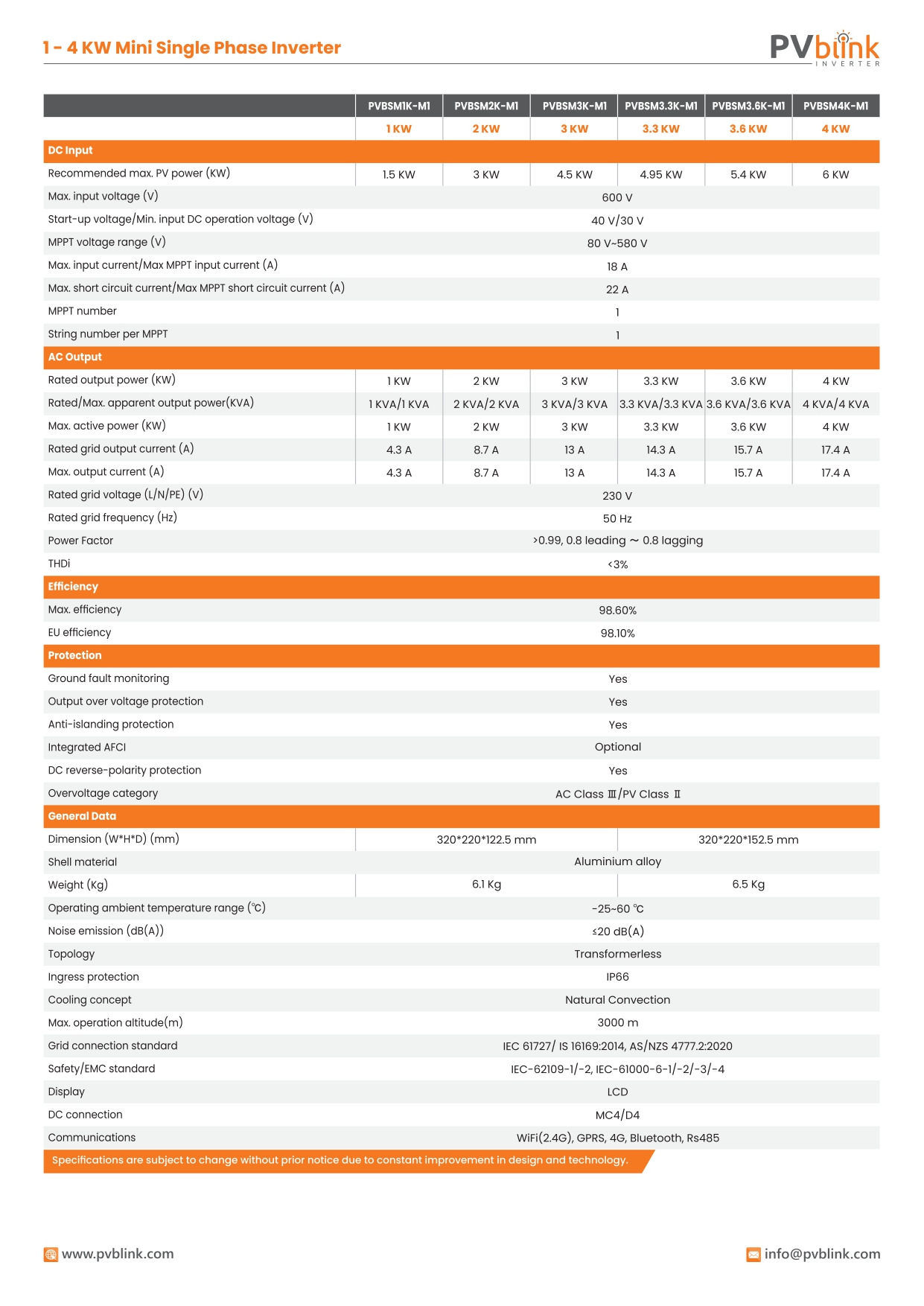 1 - 4 KW Mini Single Phase Inverter

PVblink
INVERTER

| | PVBSM1K-M1 | PVBSM2K-M1 | PVBSM3K-M1 | PVBSM3.3K-M1 | PVBSM3.6K-M1 | PVBSM4K-M1 |
|---|---|---|---|---|---|---|
| | 1 KW | 2 KW | 3 KW | 3.3 KW | 3.6 KW | 4 KW |
| DC Input | | | | | | |
| Recommended max. PV power (KW) | 1.5 KW | 3 KW | 4.5 KW | 4.95 KW | 5.4 KW | 6 KW |
| Max. input voltage (V) | 600 V | | | | | |
| Start-up voltage/Min. input DC operation voltage (V) | 40 V/30 V | | | | | |
| MPPT voltage range (V) | 80 V~580 V | | | | | |
| Max. input current/Max MPPT input current (A) | 18 A | | | | | |
| Max. short circuit current/Max MPPT short circuit current (A) | 22 A | | | | | |
| MPPT number | 1 | | | | | |
| String number per MPPT | 1 | | | | | |
| AC Output | | | | | | |
| Rated output power (KW) | 1 KW | 2 KW | 3 KW | 3.3 KW | 3.6 KW | 4 KW |
| Rated/Max. apparent output power(KVA) | 1 KVA/1 KVA | 2 KVA/2 KVA | 3 KVA/3 KVA | 3.3 KVA/3.3 KVA | 3.6 KVA/3.6 KVA | 4 KVA/4 KVA |
| Max. active power (KW) | 1 KW | 2 KW | 3 KW | 3.3 KW | 3.6 KW | 4 KW |
| Rated grid output current (A) | 4.3 A | 8.7 A | 13 A | 14.3 A | 15.7 A | 17.4 A |
| Max. output current (A) | 4.3 A | 8.7 A | 13 A | 14.3 A | 15.7 A | 17.4 A |
| Rated grid voltage (L/N/PE) (V) | 230 V | | | | | |
| Rated grid frequency (Hz) | 50 Hz | | | | | |
| Power Factor | >0.99, 0.8 leading ~ 0.8 lagging | | | | | |
| THDi | <3% | | | | | |
| Efficiency | | | | | | |
| Max. efficiency | 98.60% | | | | | |
| EU efficiency | 98.10% | | | | | |
| Protection | | | | | | |
| Ground fault monitoring | Yes | | | | | |
| Output over voltage protection | Yes | | | | | |
| Anti-islanding protection | Yes | | | | | |
| Integrated AFCI | Optional | | | | | |
| DC reverse-polarity protection | Yes | | | | | |
| Overvoltage category | AC Class Ⅲ/PV Class Ⅱ | | | | | |
| General Data | | | | | | |
| Dimension (W*H*D) (mm) | 320*220*122.5 mm | | | 320*220*152.5 mm | | |
| Shell material | Aluminium alloy | | | | | |
| Weight (Kg) | 6.1 Kg | | | 6.5 Kg | | |
| Operating ambient temperature range (℃) | -25~60 ℃ | | | | | |
| Noise emission (dB(A)) | ≤20 dB(A) | | | | | |
| Topology | Transformerless | | | | | |
| Ingress protection | IP66 | | | | | |
| Cooling concept | Natural Convection | | | | | |
| Max. operation altitude(m) | 3000 m | | | | | |
| Grid connection standard | IEC 61727/ IS 16169:2014, AS/NZS 4777.2:2020 | | | | | |
| Safety/EMC standard | IEC-62109-1/-2, IEC-61000-6-1/-2/-3/-4 | | | | | |
| Display | LCD | | | | | |
| DC connection | MC4/D4 | | | | | |
| Communications | WiFi(2.4G), GPRS, 4G, Bluetooth, Rs485 | | | | | |

Specifications are subject to change without prior notice due to constant improvement in design and technology.

www.pvblink.com

info@pvblink.com